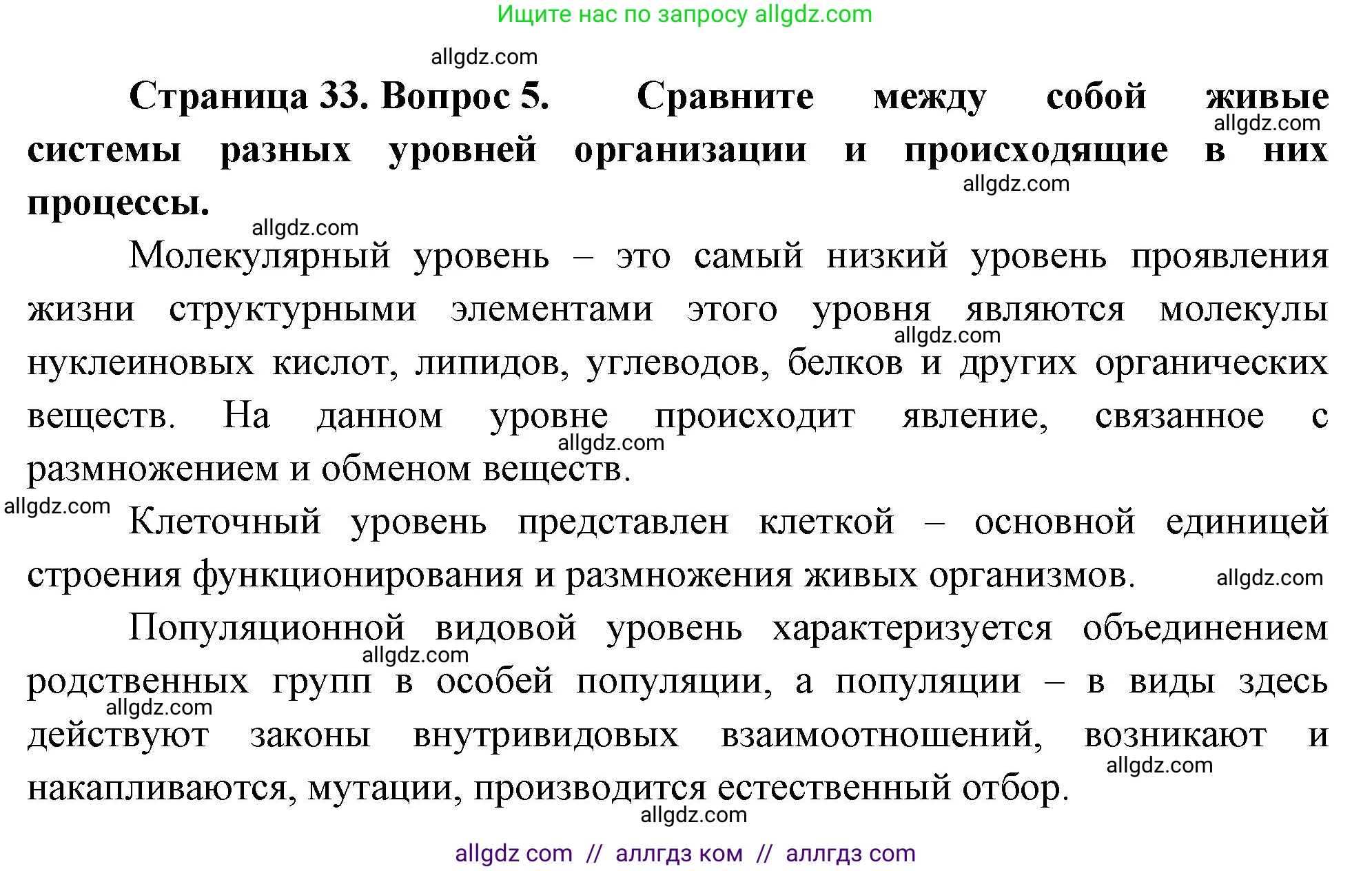 Ищите нас по запросу allgdz.com

allgdz.com

**Страница 33. Вопрос 5. Сравните между собой живые системы разных уровней организации и происходящие в них процессы.**

allgdz.com

allgdz.com

allgdz.com

Молекулярный уровень – это самый низкий уровень проявления жизни структурными элементами этого уровня являются молекулы нуклеиновых кислот, липидов, углеводов, белков и других органических веществ. На данном уровне происходит явление, связанное с размножением и обменом веществ.

allgdz.com

allgdz.com

allgdz.com

Клеточный уровень представлен клеткой – основной единицей строения функционирования и размножения живых организмов.

allgdz.com

Популяционной видовой уровень характеризуется объединением родственных групп в особей популяции, а популяции – в виды здесь действуют законы внутривидовых взаимоотношений, возникают и накапливаются, мутации, производится естественный отбор.

allgdz.com

allgdz.com

allgdz.com

allgdz.com

allgdz com // аллгдз ком // аллгдз com